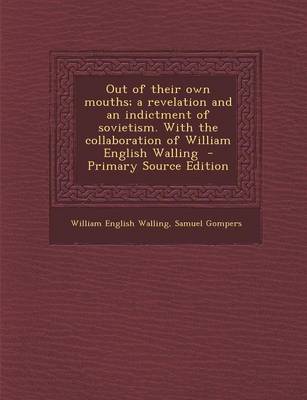 Out of their own mouths; a revelation and an indictment of sovietism. With the collaboration of William English Walling - Primary Source Edition

William English Walling, Samuel Gompers